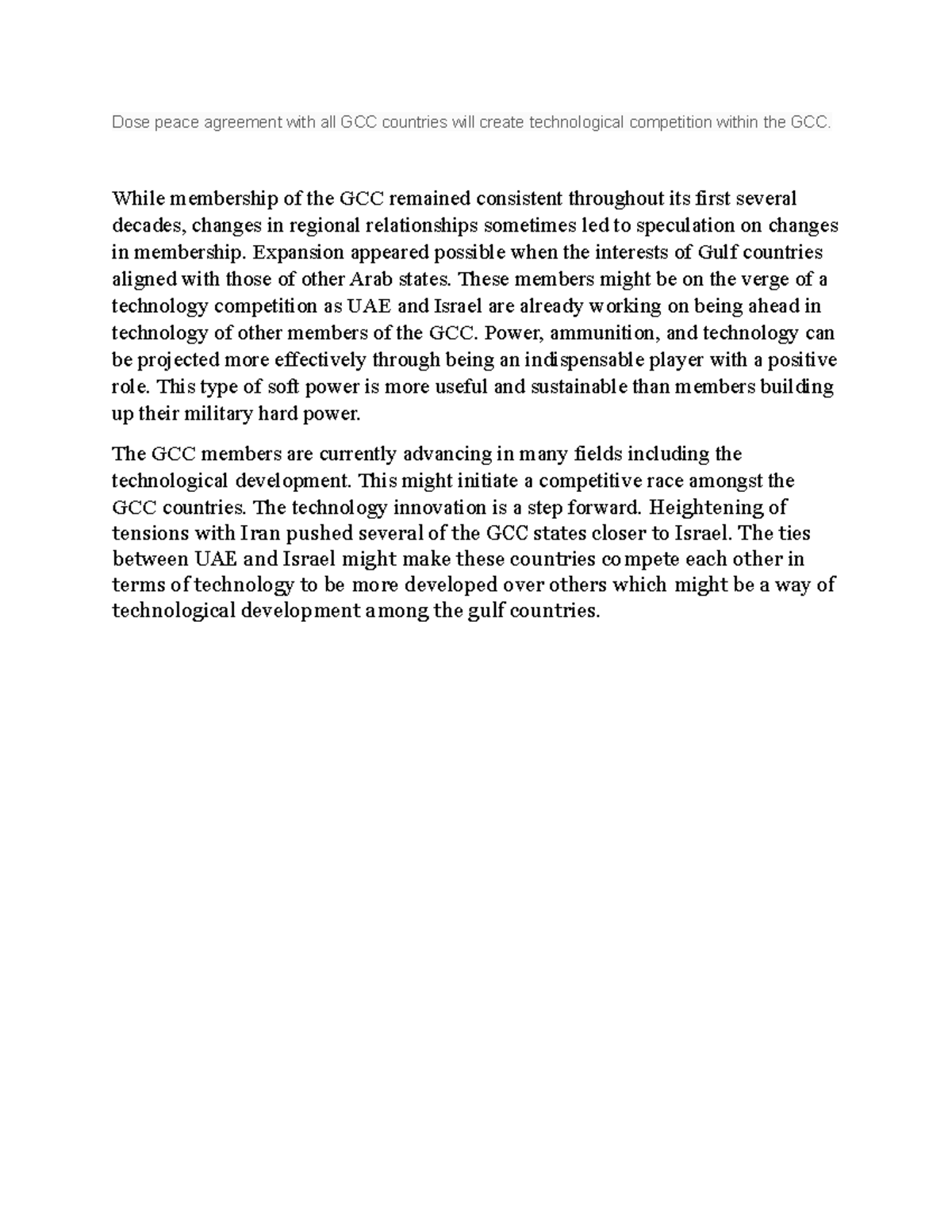 Dose peace agreement with all GCC countries will create technological competition within the GCC.

While membership of the GCC remained consistent throughout its first several decades, changes in regional relationships sometimes led to speculation on changes in membership. Expansion appeared possible when the interests of Gulf countries aligned with those of other Arab states. These members might be on the verge of a technology competition as UAE and Israel are already working on being ahead in technology of other members of the GCC. Power, ammunition, and technology can be projected more effectively through being an indispensable player with a positive role. This type of soft power is more useful and sustainable than members building up their military hard power.

The GCC members are currently advancing in many fields including the technological development. This might initiate a competitive race amongst the GCC countries. The technology innovation is a step forward. Heightening of tensions with Iran pushed several of the GCC states closer to Israel. The ties between UAE and Israel might make these countries compete each other in terms of technology to be more developed over others which might be a way of technological development among the gulf countries.